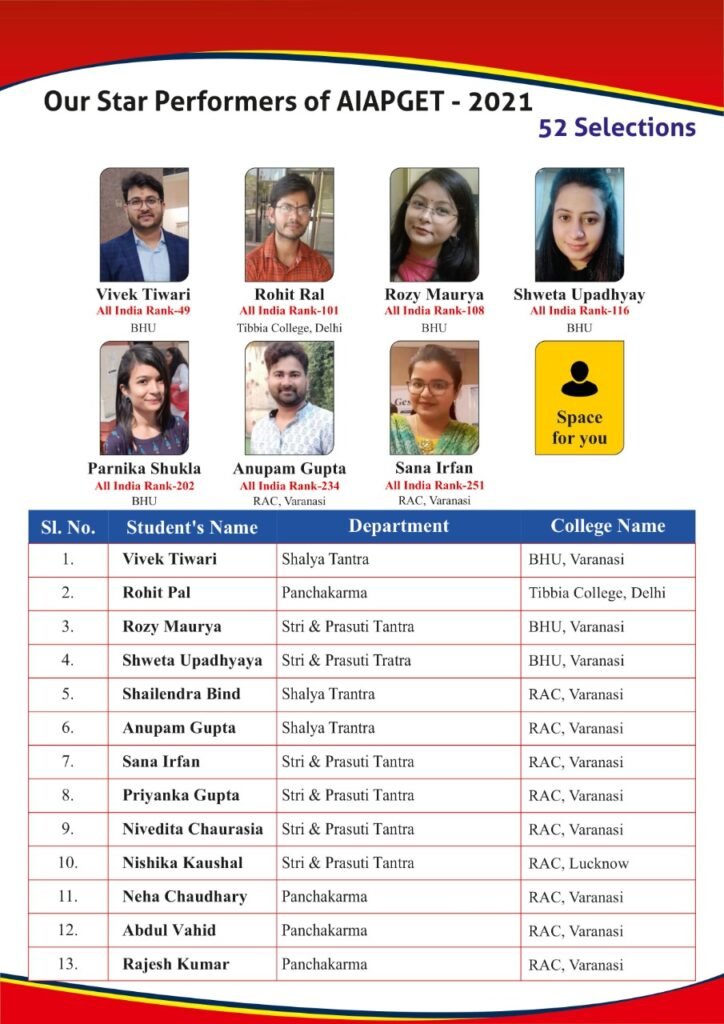 Our Star Performers of AIAPGET - 2021

52 Selections

Vivek Tiwari
All India Rank-49
BHU

Rohit Ral
All India Rank-101
Tibbia College, Delhi

Rozy Maurya
All India Rank-108
BHU

Shweta Upadhyay
All India Rank-116
BHU

Parnika Shukla
All India Rank-202
BHU

Anupam Gupta
All India Rank-234
RAC, Varanasi

Sana Irfan
All India Rank-251
RAC, Varanasi

Space for you

| Sl. No. | Student's Name | Department | College Name |
|---|---|---|---|
| 1. | Vivek Tiwari | Shalya Tantra | BHU, Varanasi |
| 2. | Rohit Pal | Panchakarma | Tibbia College, Delhi |
| 3. | Rozy Maurya | Stri & Prasuti Tantra | BHU, Varanasi |
| 4. | Shweta Upadhyaya | Stri & Prasuti Tratra | BHU, Varanasi |
| 5. | Shailendra Bind | Shalya Trantra | RAC, Varanasi |
| 6. | Anupam Gupta | Shalya Trantra | RAC, Varanasi |
| 7. | Sana Irfan | Stri & Prasuti Tantra | RAC, Varanasi |
| 8. | Priyanka Gupta | Stri & Prasuti Tantra | RAC, Varanasi |
| 9. | Nivedita Chaurasia | Stri & Prasuti Tantra | RAC, Varanasi |
| 10. | Nishika Kaushal | Stri & Prasuti Tantra | RAC, Lucknow |
| 11. | Neha Chaudhary | Panchakarma | RAC, Varanasi |
| 12. | Abdul Vahid | Panchakarma | RAC, Varanasi |
| 13. | Rajesh Kumar | Panchakarma | RAC, Varanasi |